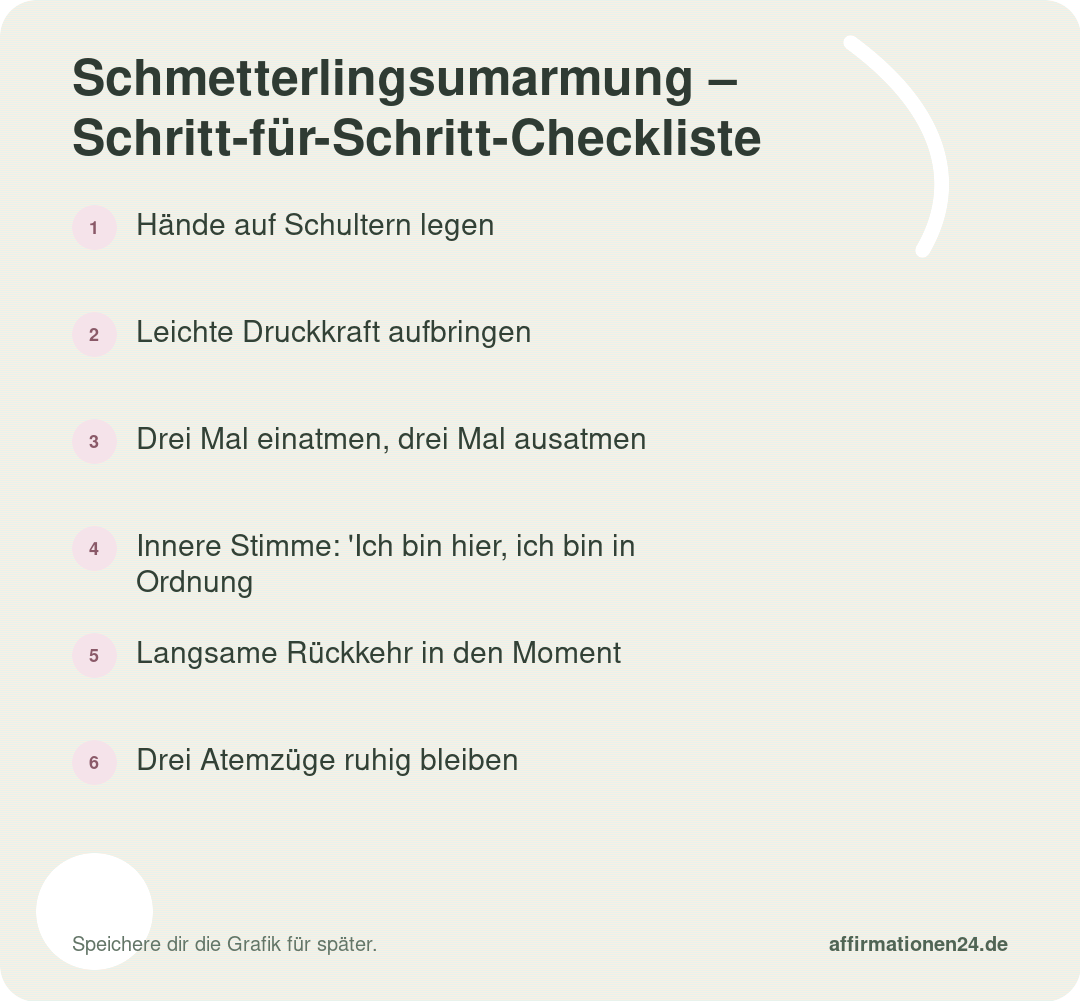 Schmetterlingsumarmung – Schritt-für-Schritt-Checkliste

1 Hände auf Schultern legen

2 Leichte Druckkraft aufbringen

3 Drei Mal einatmen, drei Mal ausatmen

4 Innere Stimme: 'Ich bin hier, ich bin in Ordnung

5 Langsame Rückkehr in den Moment

6 Drei Atemzüge ruhig bleiben

Speichere dir die Grafik für später.

affirmationen24.de